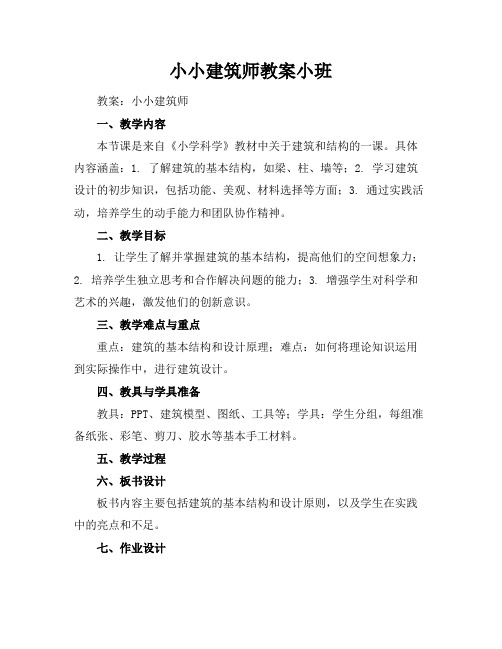 小小建筑师教案小班

教案：小小建筑师

一、教学内容

本节课是来自《小学科学》教材中关于建筑和结构的一课。具体内容涵盖：1. 了解建筑的基本结构，如梁、柱、墙等；2. 学习建筑设计的初步知识，包括功能、美观、材料选择等方面；3. 通过实践活动，培养学生的动手能力和团队协作精神。

二、教学目标

1. 让学生了解并掌握建筑的基本结构，提高他们的空间想象力；2. 培养学生独立思考和合作解决问题的能力；3. 增强学生对科学和艺术的兴趣，激发他们的创新意识。

三、教学难点与重点

重点：建筑的基本结构和设计原理；难点：如何将理论知识运用到实际操作中，进行建筑设计。

四、教具与学具准备

教具：PPT、建筑模型、图纸、工具等；学具：学生分组，每组准备纸张、彩笔、剪刀、胶水等基本手工材料。

五、教学过程

六、板书设计

板书内容主要包括建筑的基本结构和设计原则，以及学生在实践中的亮点和不足。

七、作业设计